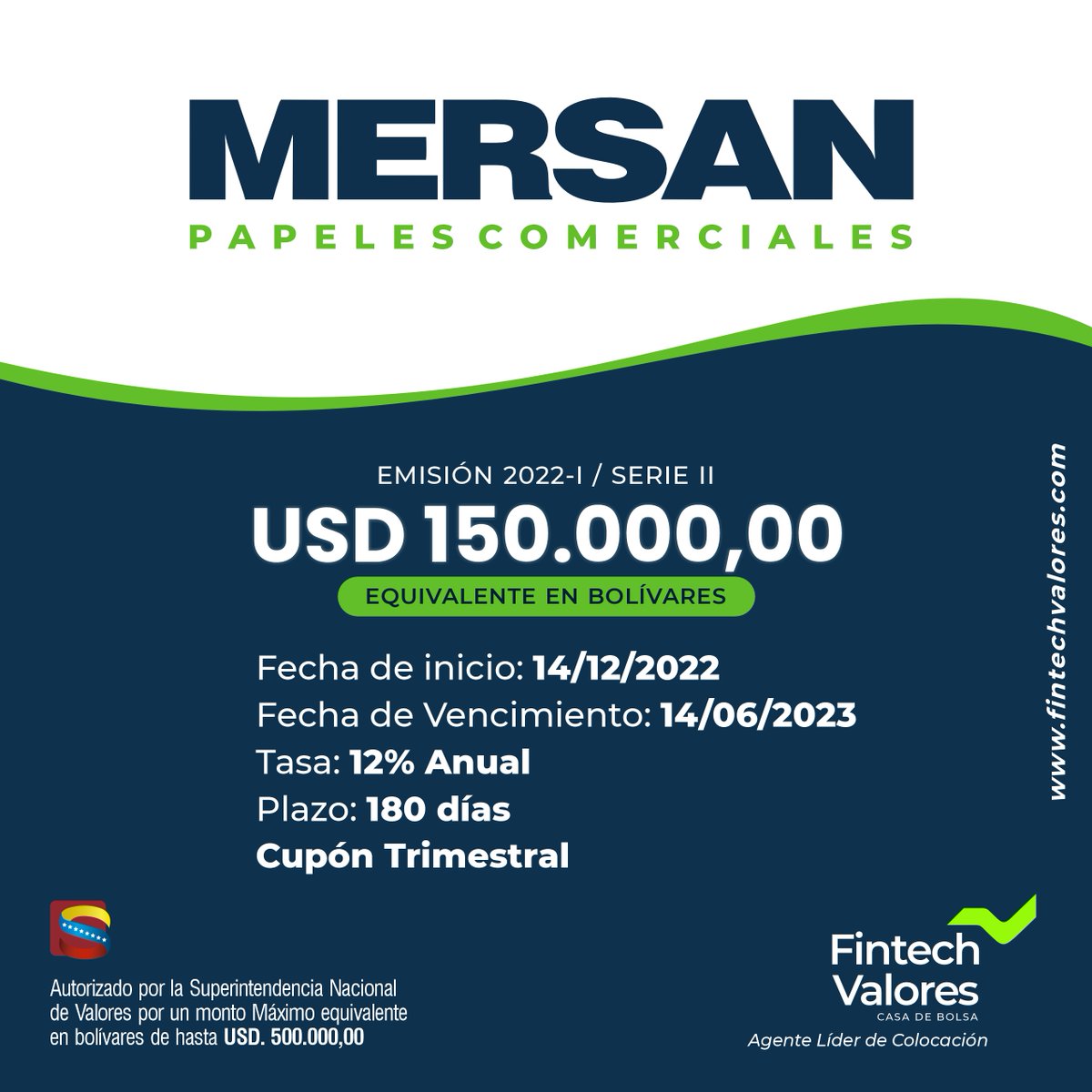 MERSAN
PAPELES COMERCIALES

EMISIÓN 2022-I / SERIE II
USD 150.000,00
EQUIVALENTE EN BOLÍVARES

Fecha de inicio: 14/12/2022
Fecha de Vencimiento: 14/06/2023
Tasa: 12% Anual
Plazo: 180 días
Cupón Trimestral

www.fintechvalores.com

Autorizado por la Superintendencia Nacional de Valores por un monto Máximo equivalente en bolívares de hasta USD. 500.000,00

Fintech Valores
CASA DE BOLSA
Agente Líder de Colocación